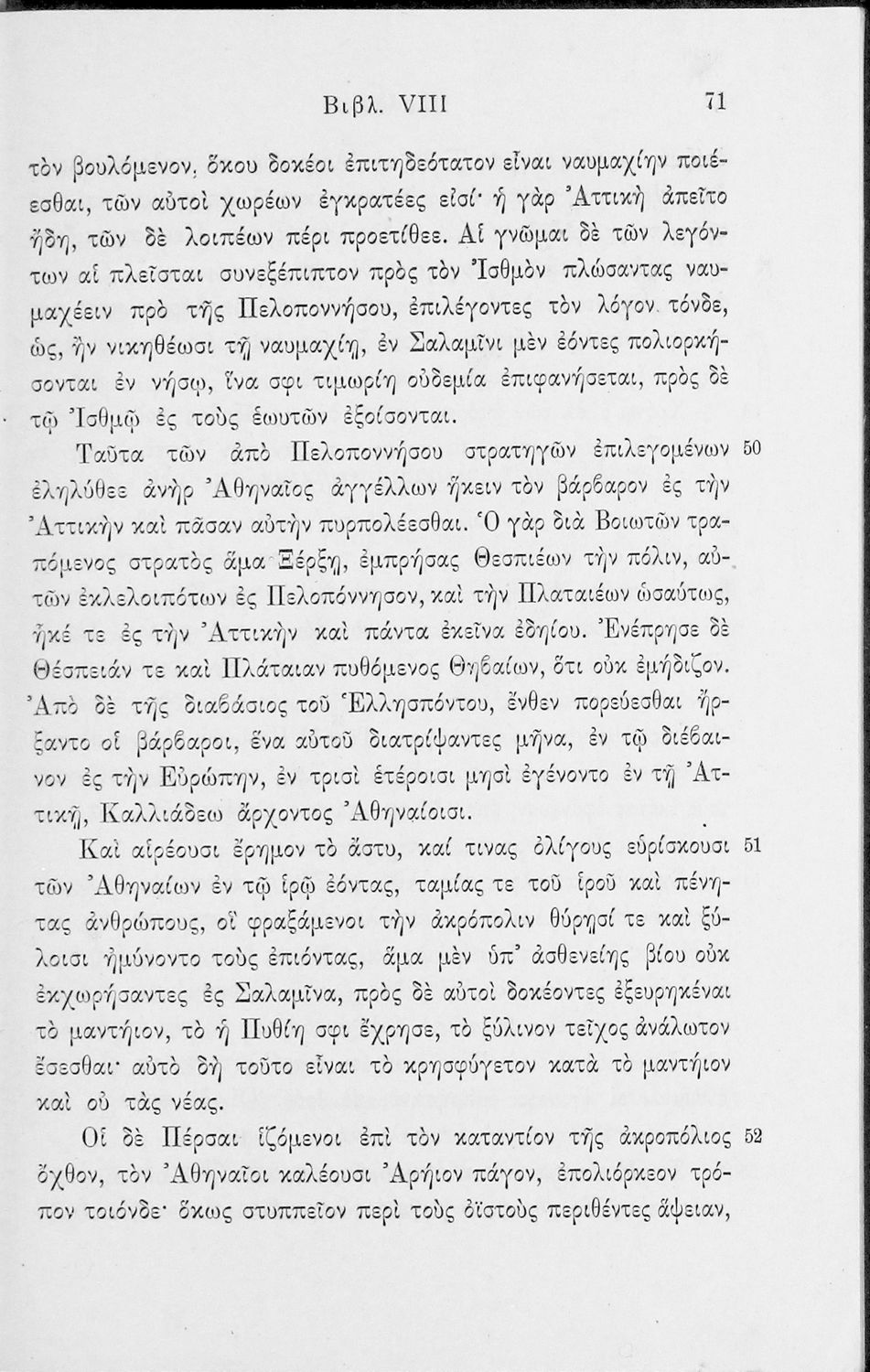 Βιβλ. VIII 71

τὸν βουλόμενον, ὅκου δοκέοι ἐπιτηδεότατον εἶναι ναυμαχίην ποιέεσθαι, τῶν αὐτοὶ χωρέων ἐγκρατέες εἰσί· ἡ γὰρ Ἀττικὴ ἀπεῖτο ἤδη, τῶν δὲ λοιπέων πέρι προετίθεε. Αἱ γνῶμαι δὲ τῶν λεγόντων αἱ πλεῖσται συνεξέπιπτον πρὸς τὸν Ἰσθμὸν πλώσαντας ναυμαχέειν πρὸ τῆς Πελοποννήσου, ἐπιλέγοντες τὸν λόγον τόνδε, ὡς, ἢν νικηθέωσι τῇ ναυμαχίῃ, ἐν Σαλαμῖνι μὲν ἐόντες πολιορκήσονται ἐν νήσῳ, ἵνα σφι τιμωρίη οὐδεμία ἐπιφανήσεται, πρὸς δὲ τῷ Ἰσθμῷ ἐς τοὺς ἑωυτῶν ἐξοίσονται.

Ταῦτα τῶν ἀπὸ Πελοποννήσου στρατηγῶν ἐπιλεγομένων 50 ἐληλύθεε ἀνὴρ Ἀθηναῖος ἀγγέλλων ἥκειν τὸν βάρβαρον ἐς τὴν Ἀττικὴν καὶ πᾶσαν αὐτὴν πυρπολέεσθαι. Ὁ γὰρ διὰ Βοιωτῶν τραπόμενος στρατὸς ἅμα Ξέρξῃ, ἐμπρήσας Θεσπιέων τὴν πόλιν, αὐτῶν ἐκλελοιπότων ἐς Πελοπόννησον, καὶ τὴν Πλαταιέων ὡσαύτως, ἧκέ τε ἐς τὴν Ἀττικὴν καὶ πάντα ἐκεῖνα ἐδηίου. Ἐνέπρησε δὲ Θέσπειάν τε καὶ Πλάταιαν πυθόμενος Θηβαίων, ὅτι οὐκ ἐμήδιζον. Ἀπὸ δὲ τῆς διαβάσιος τοῦ Ἑλλησπόντου, ἔνθεν πορεύεσθαι ἤρξαντο οἱ βάρβαροι, ἕνα αὐτοῦ διατρίψαντες μῆνα, ἐν τῷ διέβαινον ἐς τὴν Εὐρώπην, ἐν τρισὶ ἑτέροισι μησὶ ἐγένοντο ἐν τῇ Ἀττικῇ, Καλλιάδεω ἄρχοντος Ἀθηναίοισι.

Καὶ αἱρέουσι ἔρημον τὸ ἄστυ, καί τινας ὀλίγους εὑρίσκουσι 51 τῶν Ἀθηναίων ἐν τῷ ἱρῷ ἐόντας, ταμίας τε τοῦ ἱροῦ καὶ πένητας ἀνθρώπους, οἳ φραξάμενοι τὴν ἀκρόπολιν θύρῃσί τε καὶ ξύλοισι ἠμύνοντο τοὺς ἐπιόντας, ἅμα μὲν ὑπ' ἀσθενείης βίου οὐκ ἐκχωρήσαντες ἐς Σαλαμῖνα, πρὸς δὲ αὐτοὶ δοκέοντες ἐξευρηκέναι τὸ μαντήιον, τὸ ἡ Πυθίη σφι ἔχρησε, τὸ ξύλινον τεῖχος ἀνάλωτον ἔσεσθαι· αὐτὸ δὴ τοῦτο εἶναι τὸ κρησφύγετον κατὰ τὸ μαντήιον καὶ οὐ τὰς νέας.

Οἱ δὲ Πέρσαι ἱζόμενοι ἐπὶ τὸν καταντίον τῆς ἀκροπόλιος 52 ὄχθον, τὸν Ἀθηναῖοι καλέουσι Ἀρήιον πάγον, ἐπολιόρκεον τρόπον τοιόνδε· ὅκως στυππεῖον περὶ τοὺς ὀϊστοὺς περιθέντες ἅψειαν,